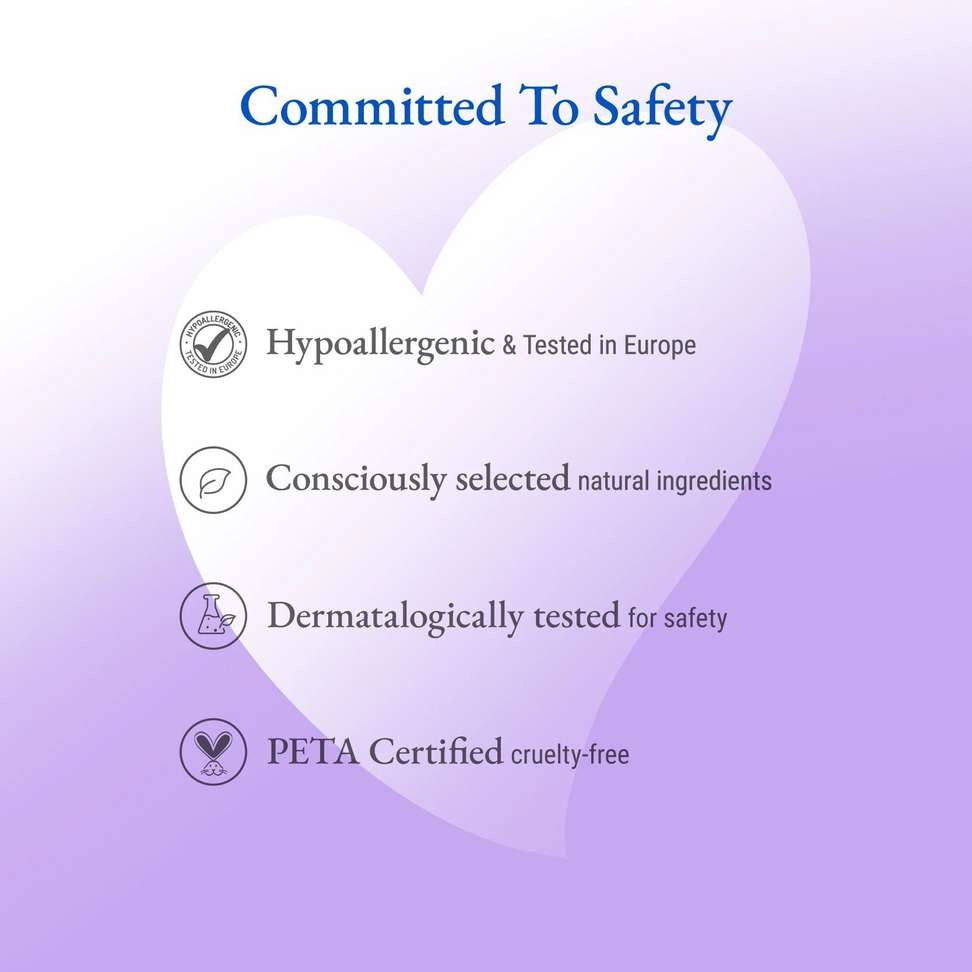 Committed To Safety

HYPOALLERGENIC TESTED IN EUROPE

Hypoallergenic & Tested in Europe

Consciously selected natural ingredients

Dermatalogically tested for safety

PETA Certified cruelty-free